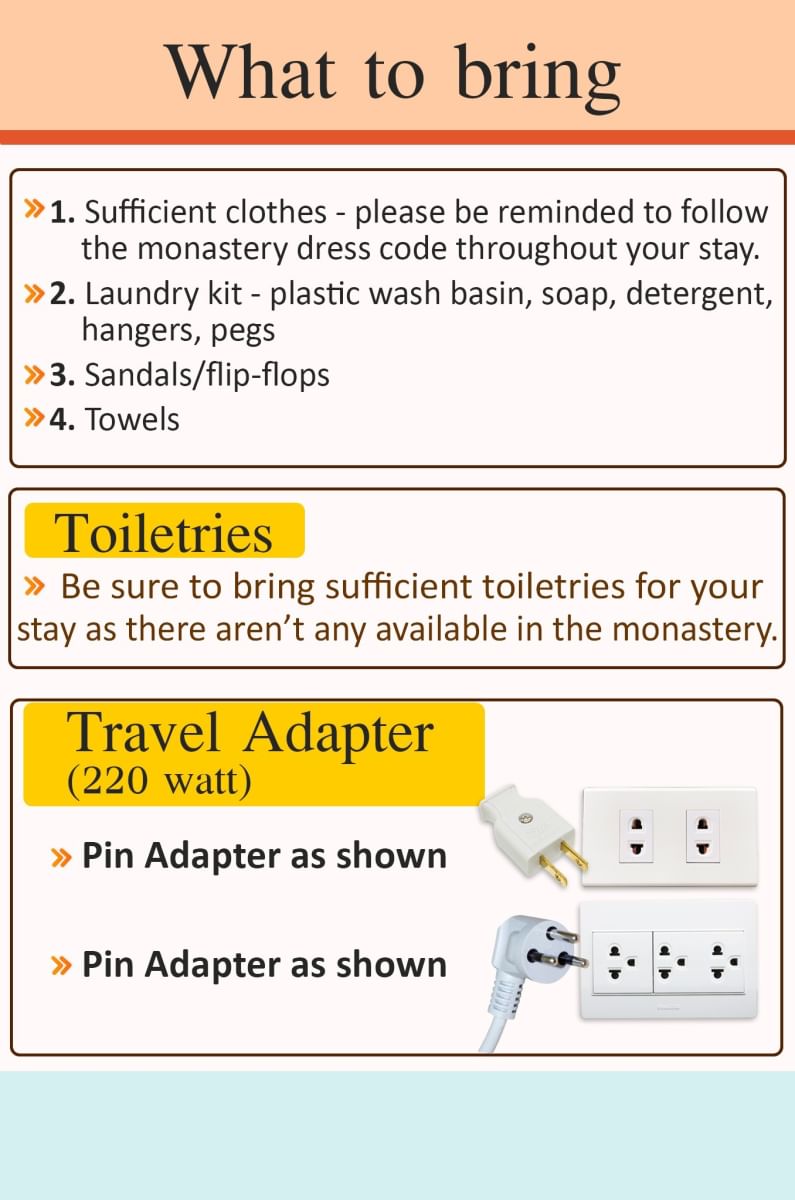 What to bring

» 1. Sufficient clothes - please be reminded to follow the monastery dress code throughout your stay.
» 2. Laundry kit - plastic wash basin, soap, detergent, hangers, pegs
» 3. Sandals/flip-flops
» 4. Towels

Toiletries

» Be sure to bring sufficient toiletries for your stay as there aren't any available in the monastery.

Travel Adapter
(220 watt)

» Pin Adapter as shown

» Pin Adapter as shown